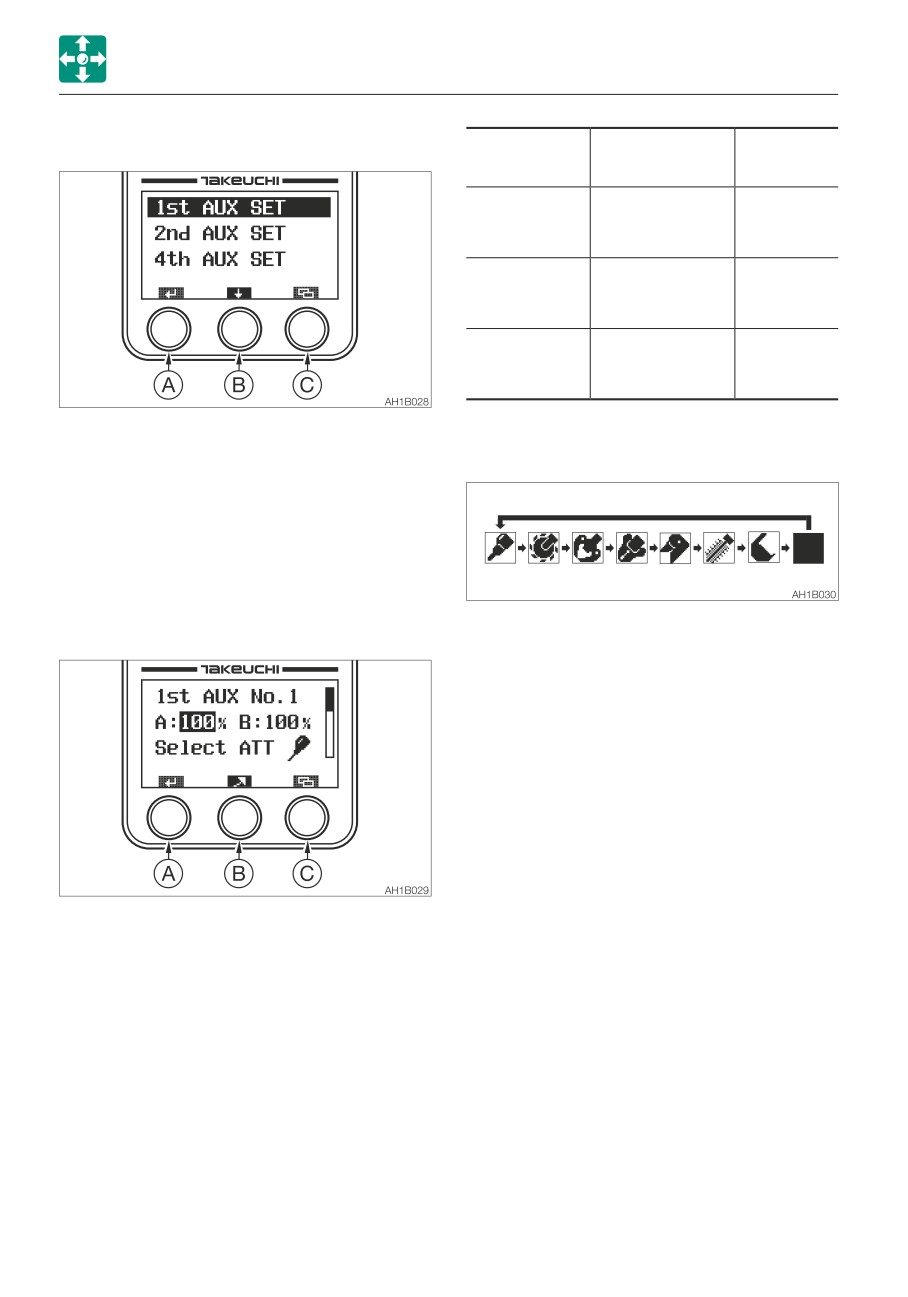 TAKEUCHI

1st AUX SET
2nd AUX SET
4th AUX SET

A B C

AH1B028

TAKEUCHI

1st AUX No.1
A:100% B:100%
Select ATT

A B C

AH1B029

AH1B030